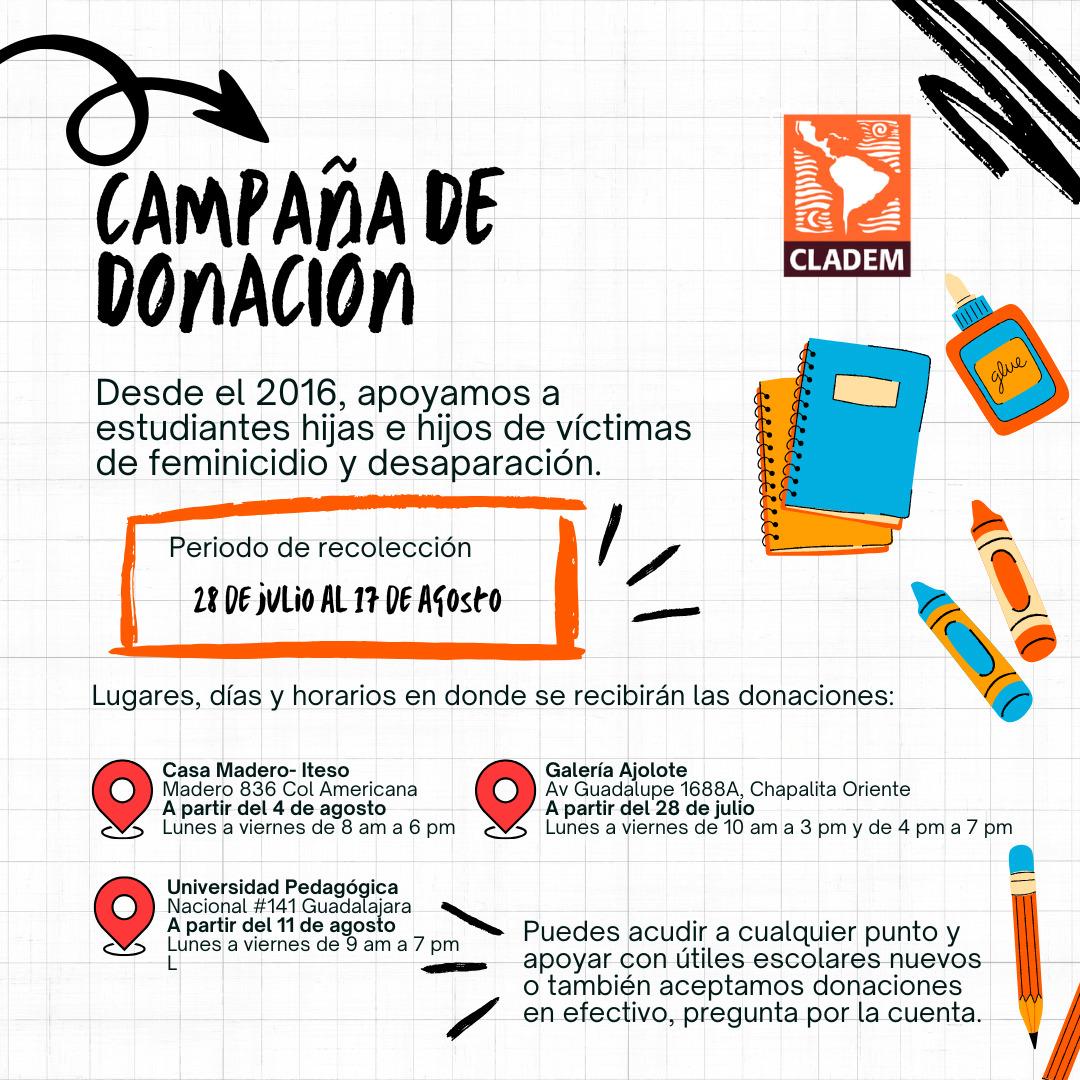 CAMPAÑA DE DONACIÓN

CLADEM

glue

Desde el 2016, apoyamos a estudiantes hijas e hijos de víctimas de feminicidio y desaparación.

Periodo de recolección
28 DE JULIO AL 17 DE AGOSTO

Lugares, días y horarios en donde se recibirán las donaciones:

Casa Madero- Iteso
Madero 836 Col Americana
A partir del 4 de agosto
Lunes a viernes de 8 am a 6 pm

Galería Ajolote
Av Guadalupe 1688A, Chapalita Oriente
A partir del 28 de julio
Lunes a viernes de 10 am a 3 pm y de 4 pm a 7 pm

Universidad Pedagógica Nacional #141 Guadalajara
A partir del 11 de agosto
Lunes a viernes de 9 am a 7 pm
L

Puedes acudir a cualquier punto y apoyar con útiles escolares nuevos o también aceptamos donaciones en efectivo, pregunta por la cuenta.